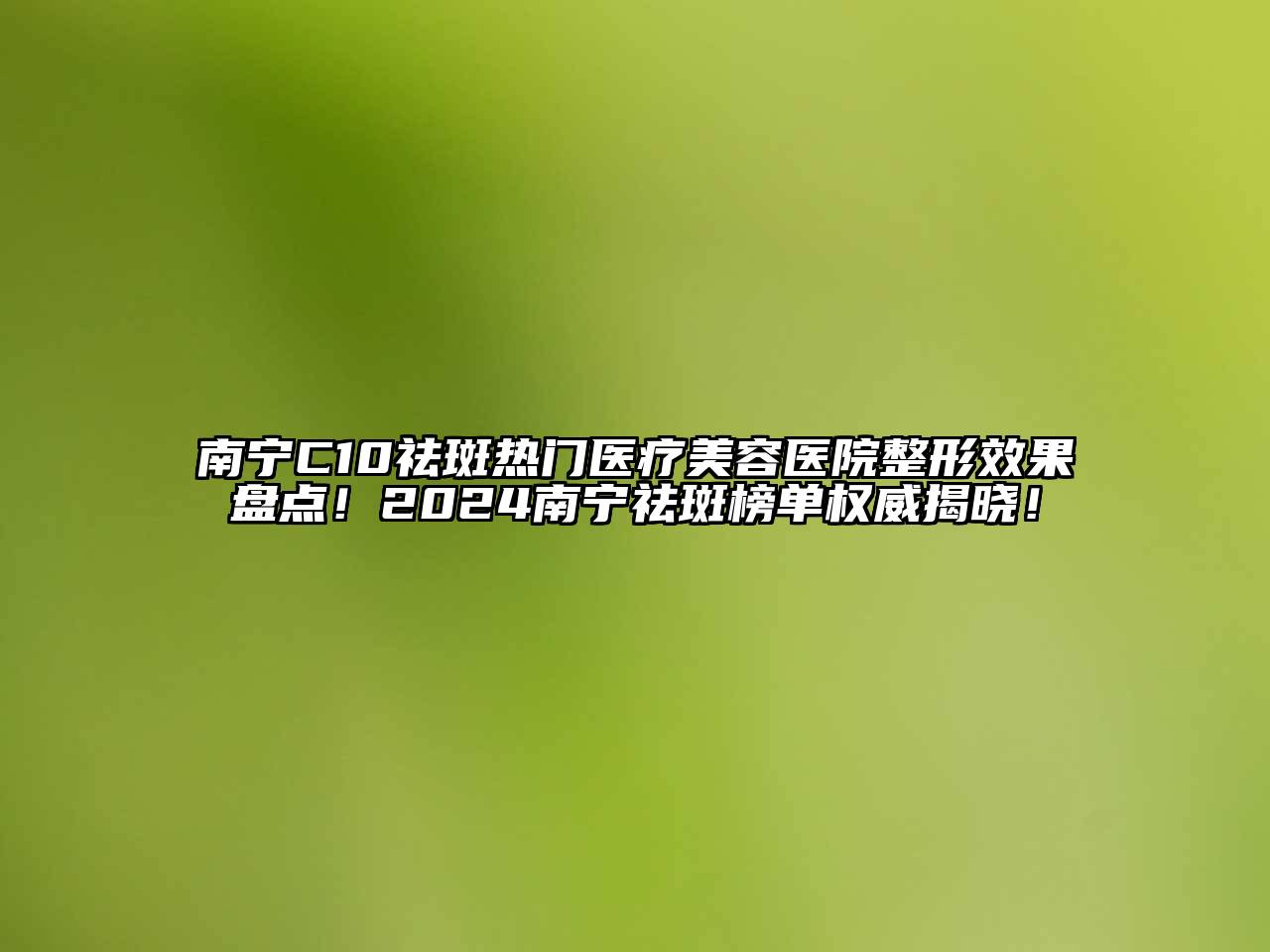 南宁C10祛斑热门医疗美容医院整形效果盘点！2024南宁祛斑榜单权威揭晓！